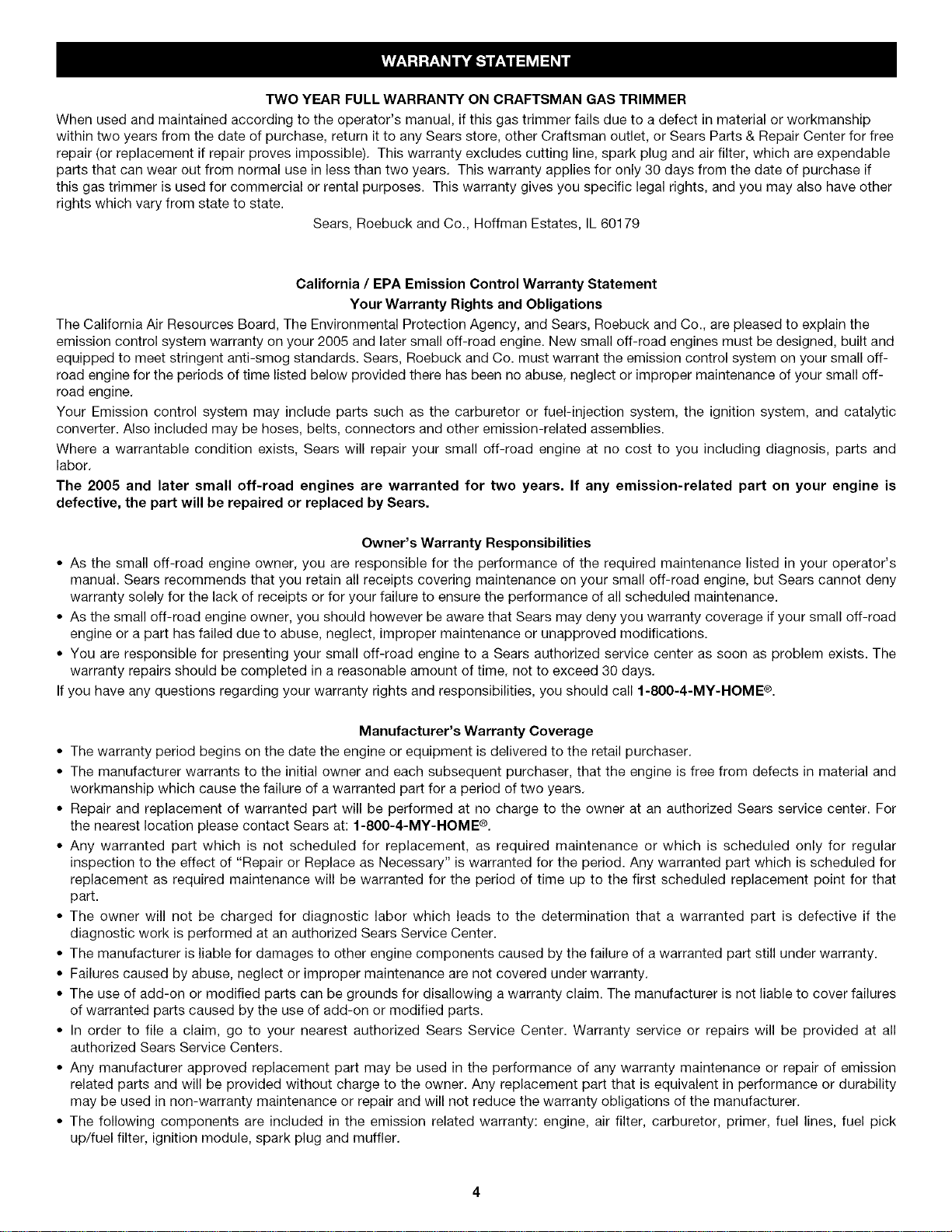 WARRANTY STATEMENT

TWO YEAR FULL WARRANTY ON CRAFTSMAN GAS TRIMMER

When used and maintained according to the operator's manual, if this gas trimmer fails due to a defect in material or workmanship within two years from the date of purchase, return it to any Sears store, other Craftsman outlet, or Sears Parts & Repair Center for free repair (or replacement if repair proves impossible). This warranty excludes cutting line, spark plug and air filter, which are expendable parts that can wear out from normal use in less than two years. This warranty applies for only 30 days from the date of purchase if this gas trimmer is used for commercial or rental purposes. This warranty gives you specific legal rights, and you may also have other rights which vary from state to state.

Sears, Roebuck and Co., Hoffman Estates, IL 60179

California / EPA Emission Control Warranty Statement
Your Warranty Rights and Obligations

The California Air Resources Board, The Environmental Protection Agency, and Sears, Roebuck and Co., are pleased to explain the emission control system warranty on your 2005 and later small off-road engine. New small off-road engines must be designed, built and equipped to meet stringent anti-smog standards. Sears, Roebuck and Co. must warrant the emission control system on your small off-road engine for the periods of time listed below provided there has been no abuse, neglect or improper maintenance of your small off-road engine.

Your Emission control system may include parts such as the carburetor or fuel-injection system, the ignition system, and catalytic converter. Also included may be hoses, belts, connectors and other emission-related assemblies.

Where a warrantable condition exists, Sears will repair your small off-road engine at no cost to you including diagnosis, parts and labor.

The 2005 and later small off-road engines are warranted for two years. If any emission-related part on your engine is defective, the part will be repaired or replaced by Sears.

Owner's Warranty Responsibilities

• As the small off-road engine owner, you are responsible for the performance of the required maintenance listed in your operator's manual. Sears recommends that you retain all receipts covering maintenance on your small off-road engine, but Sears cannot deny warranty solely for the lack of receipts or for your failure to ensure the performance of all scheduled maintenance.
• As the small off-road engine owner, you should however be aware that Sears may deny you warranty coverage if your small off-road engine or a part has failed due to abuse, neglect, improper maintenance or unapproved modifications.
• You are responsible for presenting your small off-road engine to a Sears authorized service center as soon as problem exists. The warranty repairs should be completed in a reasonable amount of time, not to exceed 30 days.

If you have any questions regarding your warranty rights and responsibilities, you should call 1-800-4-MY-HOME®.

Manufacturer's Warranty Coverage

• The warranty period begins on the date the engine or equipment is delivered to the retail purchaser.
• The manufacturer warrants to the initial owner and each subsequent purchaser, that the engine is free from defects in material and workmanship which cause the failure of a warranted part for a period of two years.
• Repair and replacement of warranted part will be performed at no charge to the owner at an authorized Sears service center. For the nearest location please contact Sears at: 1-800-4-MY-HOME®.
• Any warranted part which is not scheduled for replacement, as required maintenance or which is scheduled only for regular inspection to the effect of "Repair or Replace as Necessary" is warranted for the period. Any warranted part which is scheduled for replacement as required maintenance will be warranted for the period of time up to the first scheduled replacement point for that part.
• The owner will not be charged for diagnostic labor which leads to the determination that a warranted part is defective if the diagnostic work is performed at an authorized Sears Service Center.
• The manufacturer is liable for damages to other engine components caused by the failure of a warranted part still under warranty.
• Failures caused by abuse, neglect or improper maintenance are not covered under warranty.
• The use of add-on or modified parts can be grounds for disallowing a warranty claim. The manufacturer is not liable to cover failures of warranted parts caused by the use of add-on or modified parts.
• In order to file a claim, go to your nearest authorized Sears Service Center. Warranty service or repairs will be provided at all authorized Sears Service Centers.
• Any manufacturer approved replacement part may be used in the performance of any warranty maintenance or repair of emission related parts and will be provided without charge to the owner. Any replacement part that is equivalent in performance or durability may be used in non-warranty maintenance or repair and will not reduce the warranty obligations of the manufacturer.
• The following components are included in the emission related warranty: engine, air filter, carburetor, primer, fuel lines, fuel pick up/fuel filter, ignition module, spark plug and muffler.

4